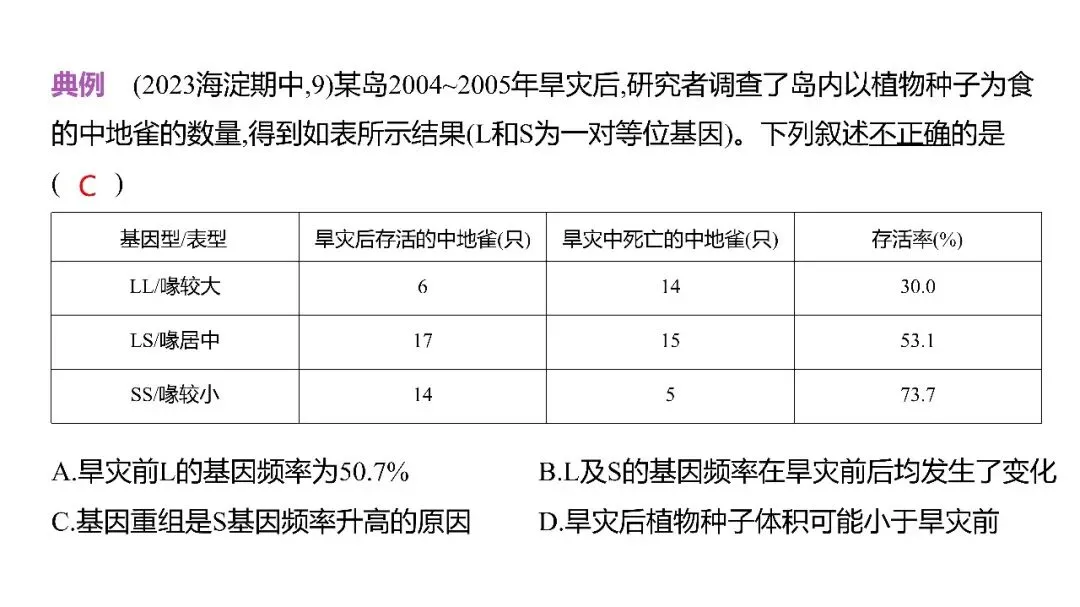 典例 (2023海淀期中,9)某岛2004~2005年旱灾后,研究者调查了岛内以植物种子为食的中地雀的数量,得到如表所示结果(L和S为一对等位基因)。下列叙述不正确的是( C )

| 基因型/表型 | 旱灾后存活的中地雀(只) | 旱灾中死亡的中地雀(只) | 存活率(%) |
|---|---|---|---|
| LL/喙较大 | 6 | 14 | 30.0 |
| LS/喙居中 | 17 | 15 | 53.1 |
| SS/喙较小 | 14 | 5 | 73.7 |

A.旱灾前L的基因频率为50.7%  B.L及S的基因频率在旱灾前后均发生了变化

C.基因重组是S基因频率升高的原因  D.旱灾后植物种子体积可能小于旱灾前